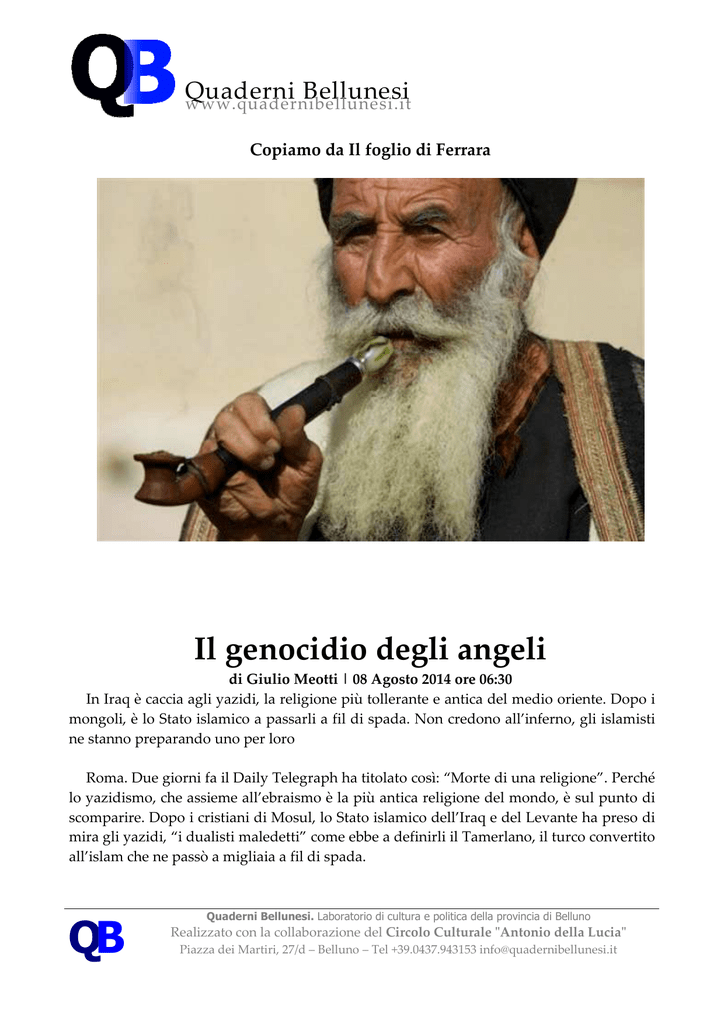 QB Quaderni Bellunesi
www.quadernibellunesi.it

Copiamo da Il foglio di Ferrara

Il genocidio degli angeli

di Giulio Meotti | 08 Agosto 2014 ore 06:30

In Iraq è caccia agli yazidi, la religione più tollerante e antica del medio oriente. Dopo i mongoli, è lo Stato islamico a passarli a fil di spada. Non credono all'inferno, gli islamisti ne stanno preparando uno per loro

Roma. Due giorni fa il Daily Telegraph ha titolato così: "Morte di una religione". Perché lo yazidismo, che assieme all'ebraismo è la più antica religione del mondo, è sul punto di scomparire. Dopo i cristiani di Mosul, lo Stato islamico dell'Iraq e del Levante ha preso di mira gli yazidi, "i dualisti maledetti" come ebbe a definirli il Tamerlano, il turco convertito all'islam che ne passò a migliaia a fil di spada.

QB
Quaderni Bellunesi. Laboratorio di cultura e politica della provincia di Belluno
Realizzato con la collaborazione del Circolo Culturale "Antonio della Lucia"
Piazza dei Martiri, 27/d – Belluno – Tel +39.0437.943153 info@quadernibellunesi.it